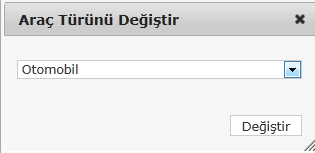 Araç Türünü Değiştir

Otomobil

Değiştir